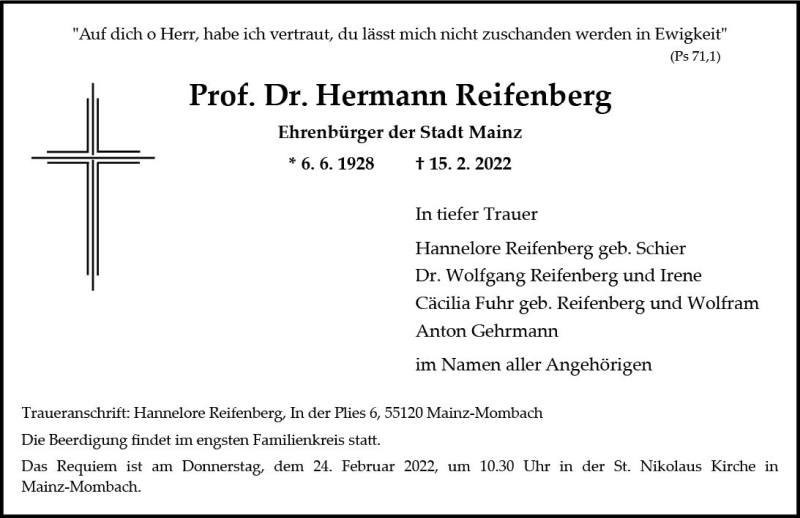 "Auf dich o Herr, habe ich vertraut, du lässt mich nicht zuschanden werden in Ewigkeit"
(Ps 71,1)

Prof. Dr. Hermann Reifenberg

Ehrenbürger der Stadt Mainz

* 6. 6. 1928 † 15. 2. 2022

In tiefer Trauer

Hannelore Reifenberg geb. Schier
Dr. Wolfgang Reifenberg und Irene
Cäcilia Fuhr geb. Reifenberg und Wolfram
Anton Gehrmann

im Namen aller Angehörigen

Traueranschrift: Hannelore Reifenberg, In der Plies 6, 55120 Mainz-Mombach

Die Beerdigung findet im engsten Familienkreis statt.

Das Requiem ist am Donnerstag, dem 24. Februar 2022, um 10.30 Uhr in der St. Nikolaus Kirche in Mainz-Mombach.